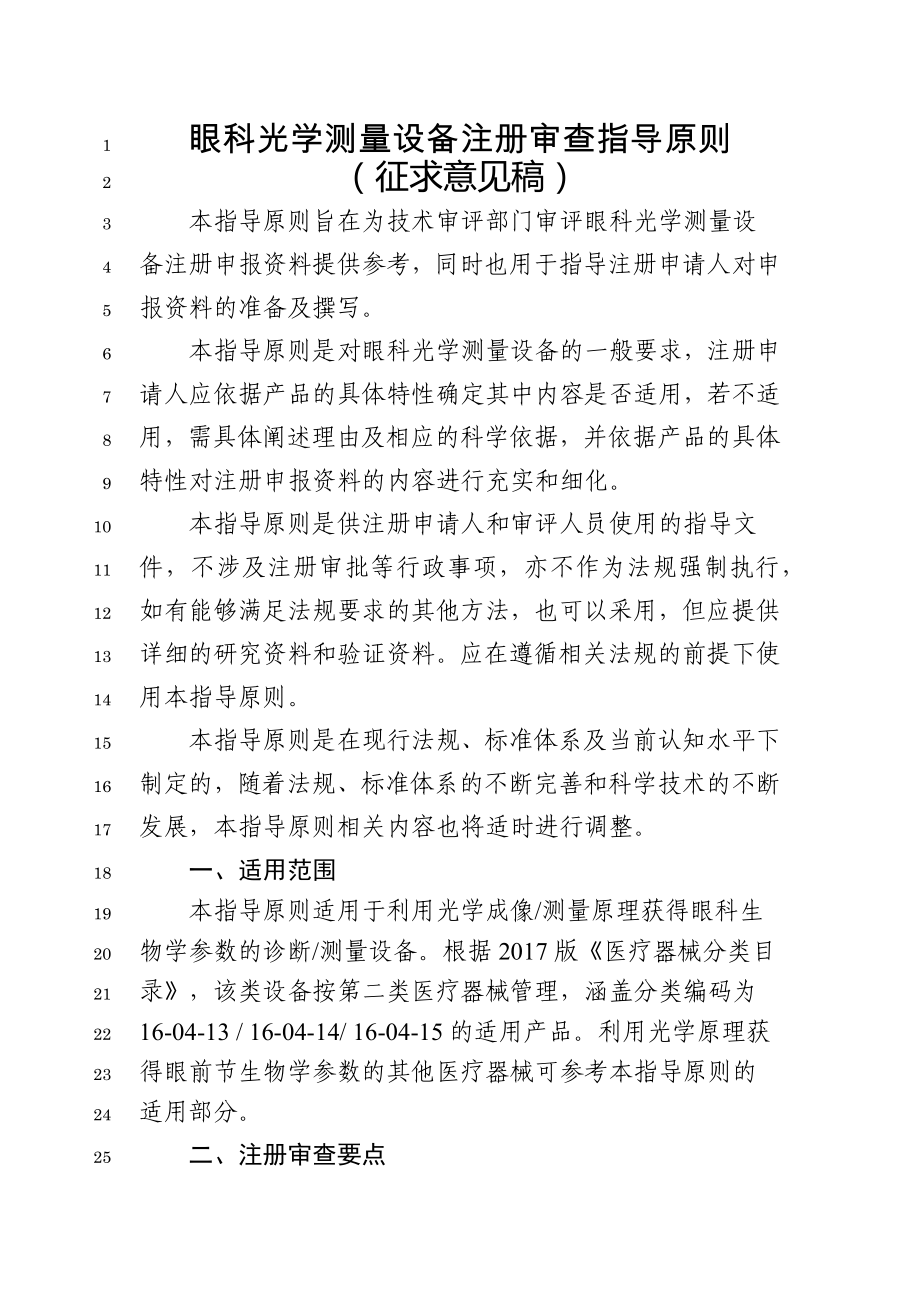 1 眼科光学测量设备注册审查指导原则
2 （征求意见稿）

3 本指导原则旨在为技术审评部门审评眼科光学测量设
4 备注册申报资料提供参考，同时也用于指导注册申请人对申
5 报资料的准备及撰写。

6 本指导原则是对眼科光学测量设备的一般要求，注册申
7 请人应依据产品的具体特性确定其中内容是否适用，若不适
8 用，需具体阐述理由及相应的科学依据，并依据产品的具体
9 特性对注册申报资料的内容进行充实和细化。

10 本指导原则是供注册申请人和审评人员使用的指导文
11 件，不涉及注册审批等行政事项，亦不作为法规强制执行，
12 如有能够满足法规要求的其他方法，也可以采用，但应提供
13 详细的研究资料和验证资料。应在遵循相关法规的前提下使
14 用本指导原则。

15 本指导原则是在现行法规、标准体系及当前认知水平下
16 制定的，随着法规、标准体系的不断完善和科学技术的不断
17 发展，本指导原则相关内容也将适时进行调整。

18 一、适用范围

19 本指导原则适用于利用光学成像/测量原理获得眼科生
20 物学参数的诊断/测量设备。根据 2017 版《医疗器械分类目
21 录》，该类设备按第二类医疗器械管理，涵盖分类编码为
22 16-04-13 / 16-04-14/ 16-04-15 的适用产品。利用光学原理获
23 得眼前节生物学参数的其他医疗器械可参考本指导原则的
24 适用部分。

25 二、注册审查要点